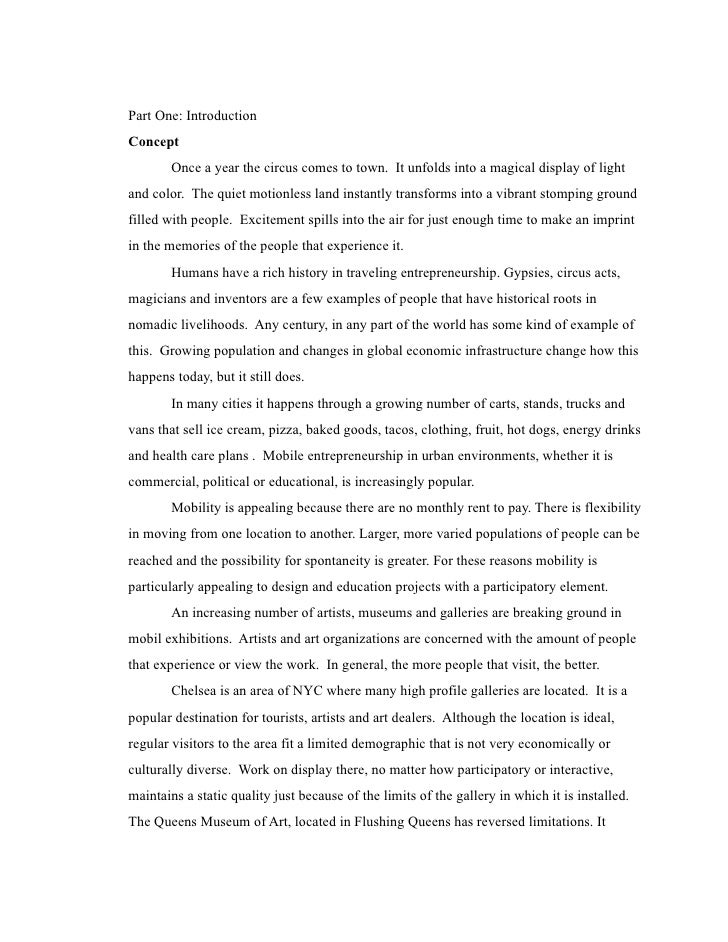 Part One: Introduction

Concept

Once a year the circus comes to town. It unfolds into a magical display of light and color. The quiet motionless land instantly transforms into a vibrant stomping ground filled with people. Excitement spills into the air for just enough time to make an imprint in the memories of the people that experience it.

Humans have a rich history in traveling entrepreneurship. Gypsies, circus acts, magicians and inventors are a few examples of people that have historical roots in nomadic livelihoods. Any century, in any part of the world has some kind of example of this. Growing population and changes in global economic infrastructure change how this happens today, but it still does.

In many cities it happens through a growing number of carts, stands, trucks and vans that sell ice cream, pizza, baked goods, tacos, clothing, fruit, hot dogs, energy drinks and health care plans . Mobile entrepreneurship in urban environments, whether it is commercial, political or educational, is increasingly popular.

Mobility is appealing because there are no monthly rent to pay. There is flexibility in moving from one location to another. Larger, more varied populations of people can be reached and the possibility for spontaneity is greater. For these reasons mobility is particularly appealing to design and education projects with a participatory element.

An increasing number of artists, museums and galleries are breaking ground in mobil exhibitions. Artists and art organizations are concerned with the amount of people that experience or view the work. In general, the more people that visit, the better.

Chelsea is an area of NYC where many high profile galleries are located. It is a popular destination for tourists, artists and art dealers. Although the location is ideal, regular visitors to the area fit a limited demographic that is not very economically or culturally diverse. Work on display there, no matter how participatory or interactive, maintains a static quality just because of the limits of the gallery in which it is installed. The Queens Museum of Art, located in Flushing Queens has reversed limitations. It